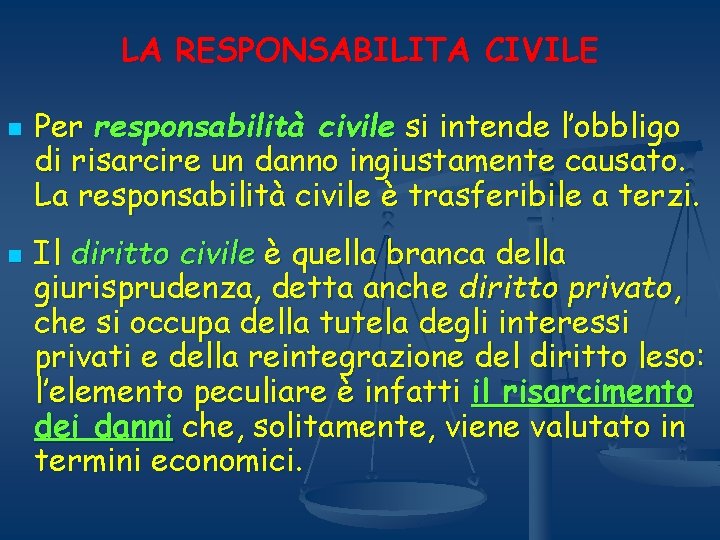 LA RESPONSABILITA CIVILE

Per responsabilità civile si intende l'obbligo di risarcire un danno ingiustamente causato. La responsabilità civile è trasferibile a terzi.

Il diritto civile è quella branca della giurisprudenza, detta anche diritto privato, che si occupa della tutela degli interessi privati e della reintegrazione del diritto leso: l'elemento peculiare è infatti il risarcimento dei danni che, solitamente, viene valutato in termini economici.